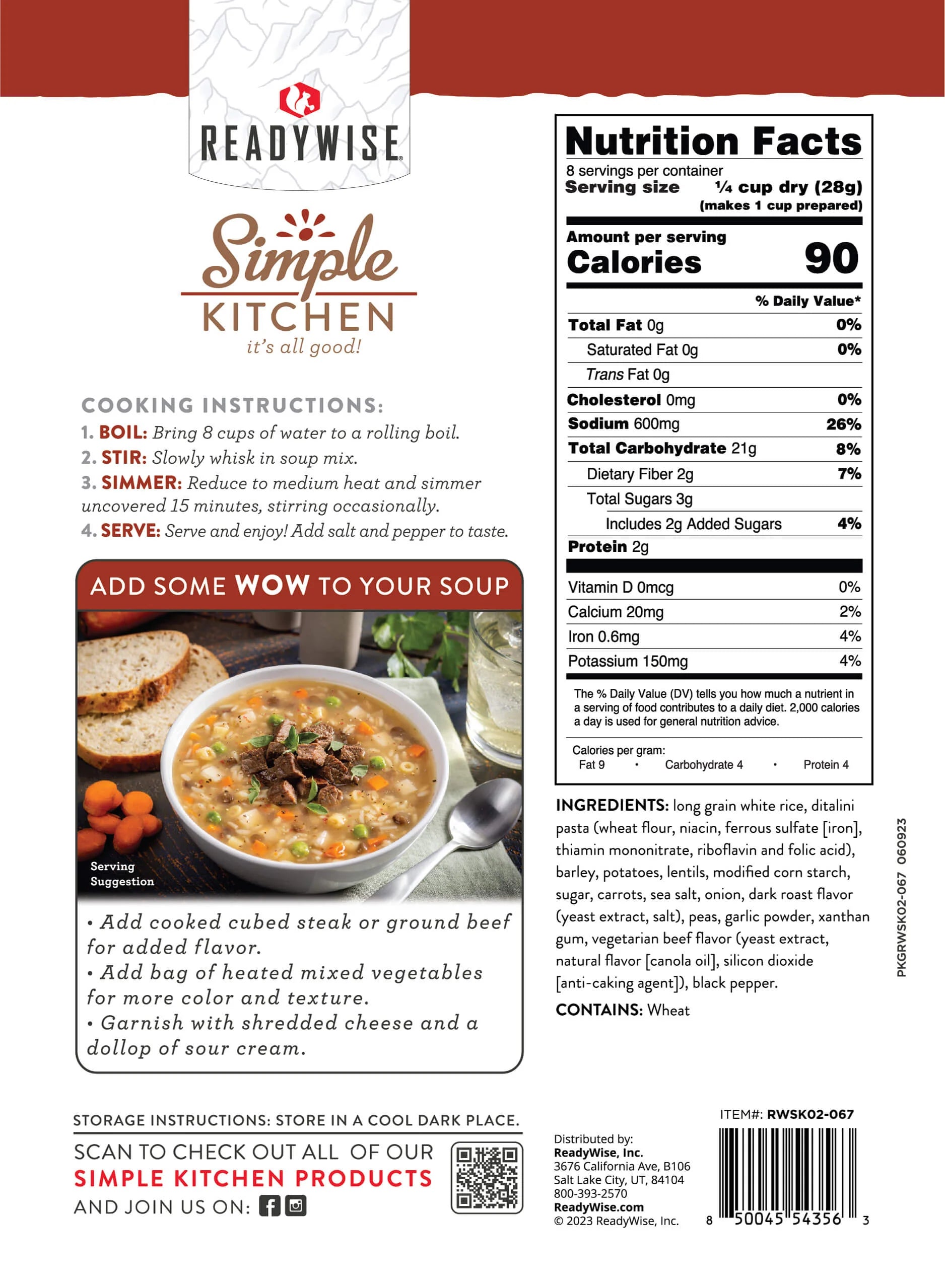 READYWISE

Simple KITCHEN
it's all good!

COOKING INSTRUCTIONS:
1. BOIL: Bring 8 cups of water to a rolling boil.
2. STIR: Slowly whisk in soup mix.
3. SIMMER: Reduce to medium heat and simmer uncovered 15 minutes, stirring occasionally.
4. SERVE: Serve and enjoy! Add salt and pepper to taste.

ADD SOME WOW TO YOUR SOUP

Serving Suggestion

• Add cooked cubed steak or ground beef for added flavor.
• Add bag of heated mixed vegetables for more color and texture.
• Garnish with shredded cheese and a dollop of sour cream.

STORAGE INSTRUCTIONS: STORE IN A COOL DARK PLACE.

SCAN TO CHECK OUT ALL OF OUR SIMPLE KITCHEN PRODUCTS AND JOIN US ON:

Nutrition Facts
8 servings per container
Serving size ¼ cup dry (28g) (makes 1 cup prepared)

Amount per serving
Calories 90

| | % Daily Value* |
|---|---|
| Total Fat 0g | 0% |
| Saturated Fat 0g | 0% |
| Trans Fat 0g | |
| Cholesterol 0mg | 0% |
| Sodium 600mg | 26% |
| Total Carbohydrate 21g | 8% |
| Dietary Fiber 2g | 7% |
| Total Sugars 3g | |
| Includes 2g Added Sugars | 4% |
| Protein 2g | |
| Vitamin D 0mcg | 0% |
| Calcium 20mg | 2% |
| Iron 0.6mg | 4% |
| Potassium 150mg | 4% |

The % Daily Value (DV) tells you how much a nutrient in a serving of food contributes to a daily diet. 2,000 calories a day is used for general nutrition advice.

Calories per gram:
Fat 9 • Carbohydrate 4 • Protein 4

INGREDIENTS: long grain white rice, ditalini pasta (wheat flour, niacin, ferrous sulfate [iron], thiamin mononitrate, riboflavin and folic acid), barley, potatoes, lentils, modified corn starch, sugar, carrots, sea salt, onion, dark roast flavor (yeast extract, salt), peas, garlic powder, xanthan gum, vegetarian beef flavor (yeast extract, natural flavor [canola oil], silicon dioxide [anti-caking agent]), black pepper.
CONTAINS: Wheat

PKGRWSK02-067 060923

ITEM#: RWSK02-067

Distributed by:
ReadyWise, Inc.
3676 California Ave, B106
Salt Lake City, UT, 84104
800-393-2570
ReadyWise.com
© 2023 ReadyWise, Inc.

8 50045 54356 3